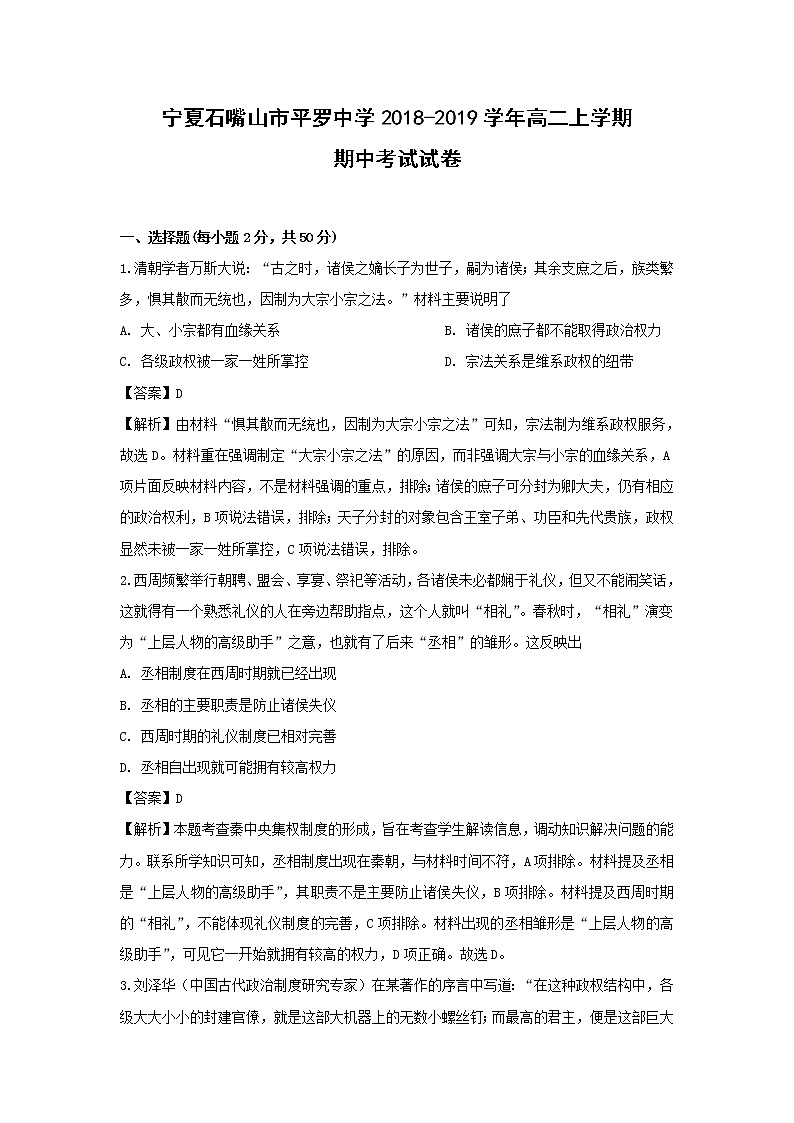 宁夏石嘴山市平罗中学 2018-2019 学年高二上学期
期中考试试卷

一、选择题(每小题 2 分，共 50 分)

1.清朝学者万斯大说：“古之时，诸侯之嫡长子为世子，嗣为诸侯；其余支庶之后，族类繁多，惧其散而无统也，因制为大宗小宗之法。”材料主要说明了

A. 大、小宗都有血缘关系

B. 诸侯的庶子都不能取得政治权力

C. 各级政权被一家一姓所掌控

D. 宗法关系是维系政权的纽带

【答案】D

【解析】由材料“惧其散而无统也，因制为大宗小宗之法”可知，宗法制为维系政权服务，故选 D。材料重在强调制定“大宗小宗之法”的原因，而非强调大宗与小宗的血缘关系，A 项片面反映材料内容，不是材料强调的重点，排除；诸侯的庶子可分封为卿大夫，仍有相应的政治权利，B 项说法错误，排除；天子分封的对象包含王室子弟、功臣和先代贵族，政权显然未被一家一姓所掌控，C 项说法错误，排除。

2.西周频繁举行朝聘、盟会、享宴、祭祀等活动，各诸侯未必都娴于礼仪，但又不能闹笑话，这就得有一个熟悉礼仪的人在旁边帮助指点，这个人就叫“相礼”。春秋时，“相礼”演变为“上层人物的高级助手”之意，也就有了后来“丞相”的雏形。这反映出

A. 丞相制度在西周时期就已经出现

B. 丞相的主要职责是防止诸侯失仪

C. 西周时期的礼仪制度已相对完善

D. 丞相自出现就可能拥有较高权力

【答案】D

【解析】本题考查秦中央集权制度的形成，旨在考查学生解读信息，调动知识解决问题的能力。联系所学知识可知，丞相制度出现在秦朝，与材料时间不符，A 项排除。材料提及丞相是“上层人物的高级助手”，其职责不是主要防止诸侯失仪，B 项排除。材料提及西周时期的“相礼”，不能体现礼仪制度的完善，C 项排除。材料出现的丞相雏形是“上层人物的高级助手”，可见它一开始就拥有较高的权力，D 项正确。故选 D。

3.刘泽华（中国古代政治制度研究专家）在某著作的序言中写道：“在这种政权结构中，各级大大小小的封建官僚，就是这部大机器上的无数小螺丝钉；而最高的君主，便是这部巨大